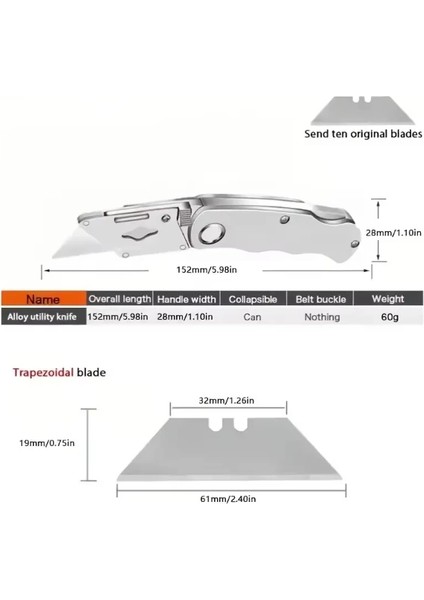 Send ten original blades

28mm/1.10in

152mm/5.98in

| Name | Overall length | Handle width | Collapsible | Belt buckle | Weight |
|---|---|---|---|---|---|
| Alloy utility knife | 152mm/5.98in | 28mm/1.10in | Can | Nothing | 60g |

Trapezoidal blade

32mm/1.26in

19mm/0.75in

61mm/2.40in